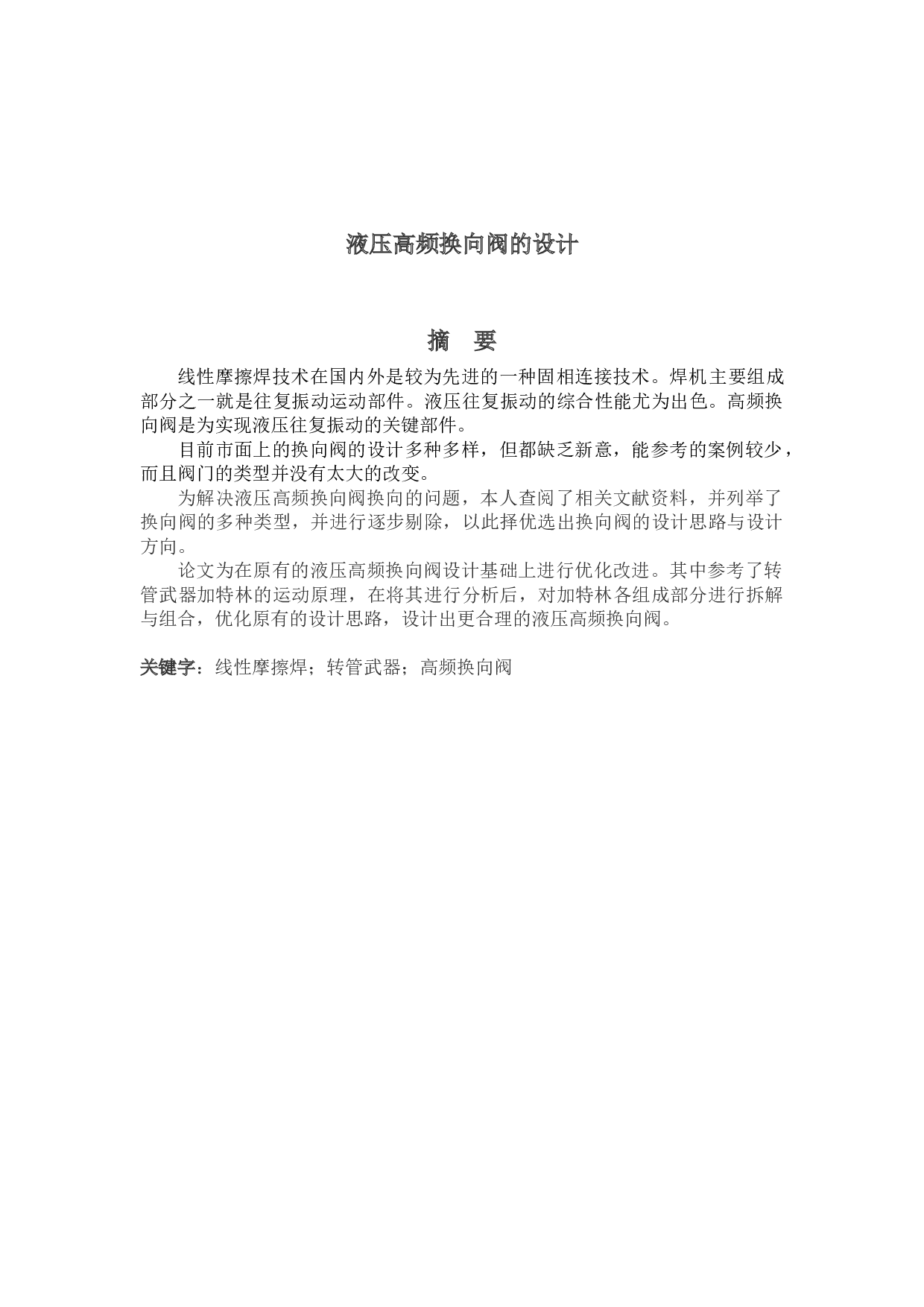 液压高频换向阀的设计

摘 要

线性摩擦焊技术在国内外是较为先进的一种固相连接技术。焊机主要组成部分之一就是往复振动运动部件。液压往复振动的综合性能尤为出色。高频换向阀是为实现液压往复振动的关键部件。

目前市面上的换向阀的设计多种多样，但都缺乏新意，能参考的案例较少，而且阀门的类型并没有太大的改变。

为解决液压高频换向阀换向的问题，本人查阅了相关文献资料，并列举了换向阀的多种类型，并进行逐步剔除，以此择优选出换向阀的设计思路与设计方向。

论文为在原有的液压高频换向阀设计基础上进行优化改进。其中参考了转管武器加特林的运动原理，在将其进行分析后，对加特林各组成部分进行拆解与组合，优化原有的设计思路，设计出更合理的液压高频换向阀。

关键字：线性摩擦焊；转管武器；高频换向阀